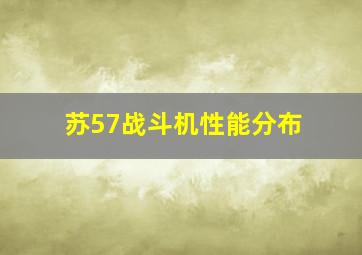 苏57战斗机性能分布